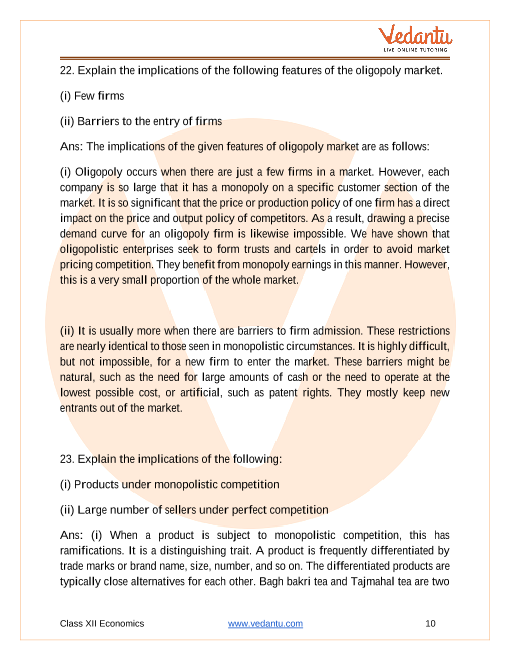 Vedantu
LIVE ONLINE TUTORING

22. Explain the implications of the following features of the oligopoly market.

(i) Few firms

(ii) Barriers to the entry of firms

Ans: The implications of the given features of oligopoly market are as follows:

(i) Oligopoly occurs when there are just a few firms in a market. However, each company is so large that it has a monopoly on a specific customer section of the market. It is so significant that the price or production policy of one firm has a direct impact on the price and output policy of competitors. As a result, drawing a precise demand curve for an oligopoly firm is likewise impossible. We have shown that oligopolistic enterprises seek to form trusts and cartels in order to avoid market pricing competition. They benefit from monopoly earnings in this manner. However, this is a very small proportion of the whole market.

(ii) It is usually more when there are barriers to firm admission. These restrictions are nearly identical to those seen in monopolistic circumstances. It is highly difficult, but not impossible, for a new firm to enter the market. These barriers might be natural, such as the need for large amounts of cash or the need to operate at the lowest possible cost, or artificial, such as patent rights. They mostly keep new entrants out of the market.

23. Explain the implications of the following:

(i) Products under monopolistic competition

(ii) Large number of sellers under perfect competition

Ans: (i) When a product is subject to monopolistic competition, this has ramifications. It is a distinguishing trait. A product is frequently differentiated by trade marks or brand name, size, number, and so on. The differentiated products are typically close alternatives for each other. Bagh bakri tea and Tajmahal tea are two

Class XII Economics www.vedantu.com 10